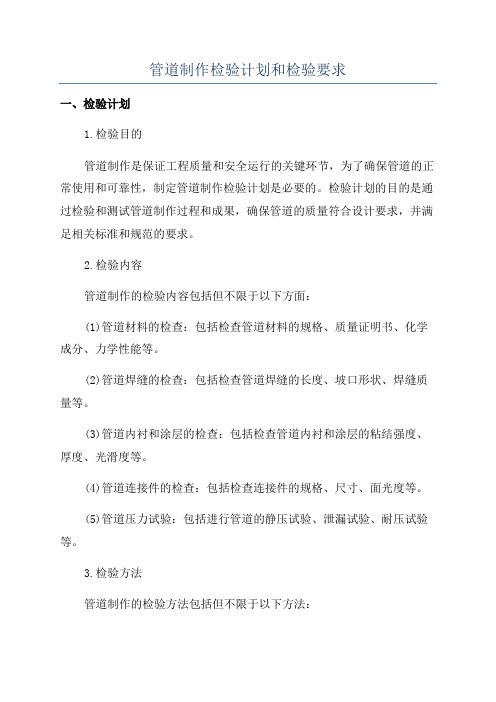 管道制作检验计划和检验要求

一、检验计划

1.检验目的

管道制作是保证工程质量和安全运行的关键环节，为了确保管道的正常使用和可靠性，制定管道制作检验计划是必要的。检验计划的目的是通过检验和测试管道制作过程和成果，确保管道的质量符合设计要求，并满足相关标准和规范的要求。

2.检验内容

管道制作的检验内容包括但不限于以下方面：

(1)管道材料的检查：包括检查管道材料的规格、质量证明书、化学成分、力学性能等。

(2)管道焊缝的检查：包括检查管道焊缝的长度、坡口形状、焊缝质量等。

(3)管道内衬和涂层的检查：包括检查管道内衬和涂层的粘结强度、厚度、光滑度等。

(4)管道连接件的检查：包括检查连接件的规格、尺寸、面光度等。

(5)管道压力试验：包括进行管道的静压试验、泄漏试验、耐压试验等。

3.检验方法

管道制作的检验方法包括但不限于以下方法：